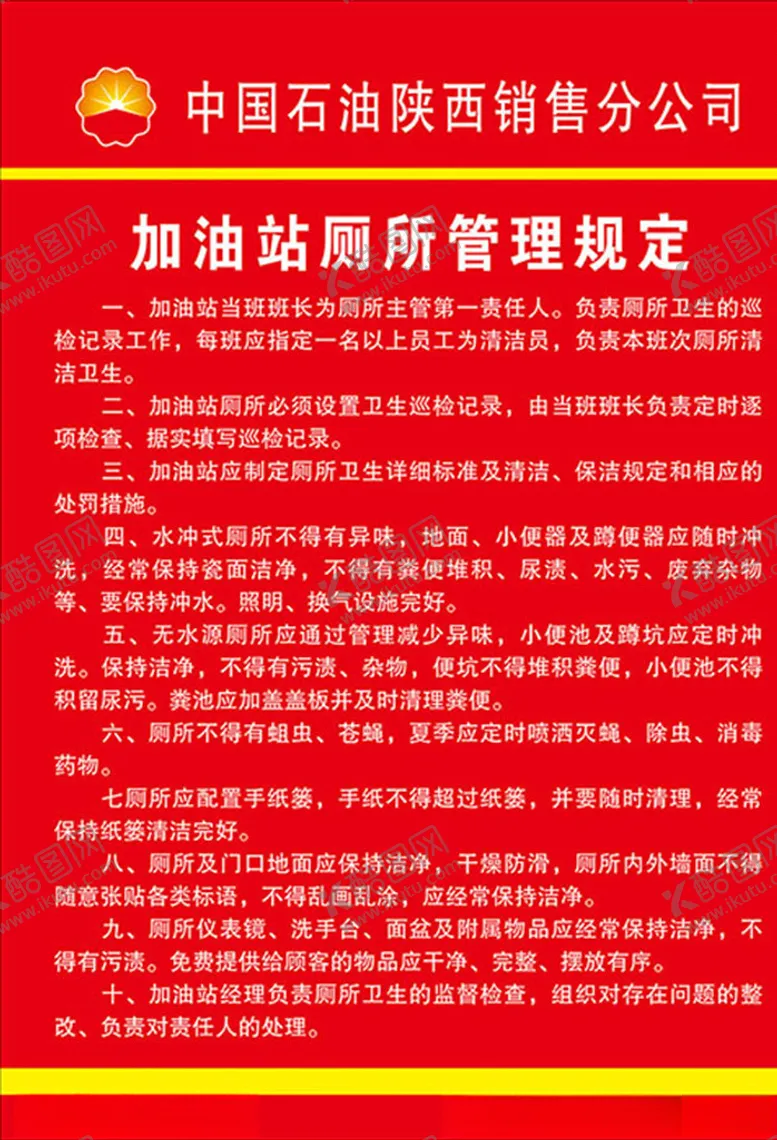 中国石油陕西销售分公司

加油站厕所管理规定

一、加油站当班班长为厕所主管第一责任人。负责厕所卫生的巡检记录工作，每班应指定一名以上员工为清洁员，负责本班次厕所清洁卫生。

二、加油站厕所必须设置卫生巡检记录，由当班班长负责定时逐项检查、据实填写巡检记录。

三、加油站应制定厕所卫生详细标准及清洁、保洁规定和相应的处罚措施。

四、水冲式厕所不得有异味，地面、小便器及蹲便器应随时冲洗，经常保持瓷面洁净，不得有粪便堆积、尿渍、水污、废弃杂物等、要保持冲水。照明、换气设施完好。

五、无水源厕所应通过管理减少异味，小便池及蹲坑应定时冲洗。保持洁净，不得有污渍、杂物，便坑不得堆积粪便，小便池不得积留尿污。粪池应加盖盖板并及时清理粪便。

六、厕所不得有蛆虫、苍蝇，夏季应定时喷洒灭蝇、除虫、消毒药物。

七厕所应配置手纸篓，手纸不得超过纸篓，并要随时清理，经常保持纸篓清洁完好。

八、厕所及门口地面应保持洁净，干燥防滑，厕所内外墙面不得随意张贴各类标语，不得乱画乱涂，应经常保持洁净。

九、厕所仪表镜、洗手台、面盆及附属物品应经常保持洁净，不得有污渍。免费提供给顾客的物品应干净、完整、摆放有序。

十、加油站经理负责厕所卫生的监督检查，组织对存在问题的整改、负责对责任人的处理。

酷图网 www.ikutu.com